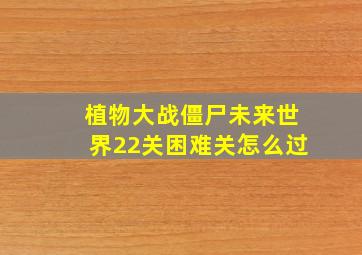 植物大战僵尸未来世界22关困难关怎么过